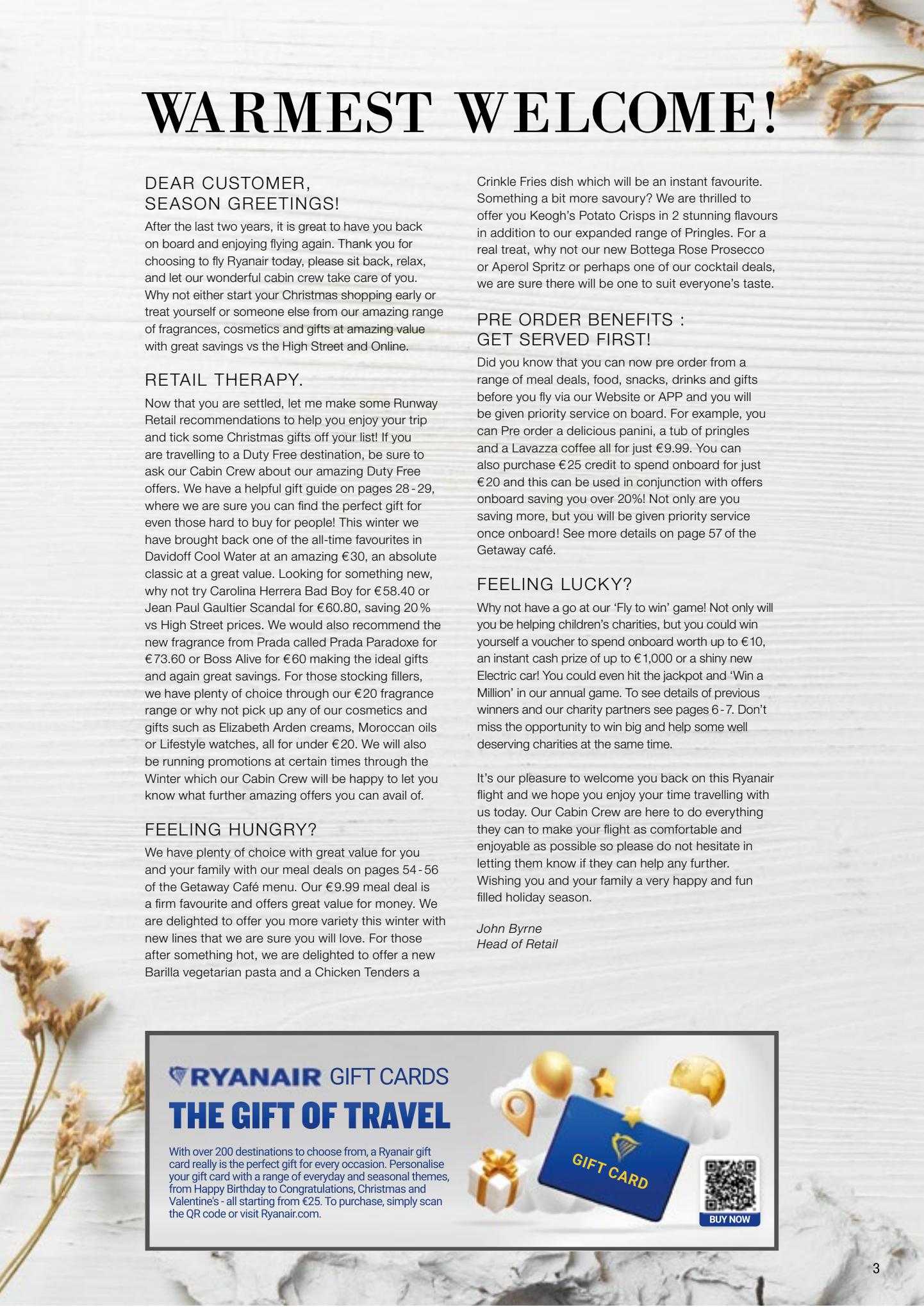 WARMEST WELCOME!

DEAR CUSTOMER,
SEASON GREETINGS!

After the last two years, it is great to have you back on board and enjoying flying again. Thank you for choosing to fly Ryanair today, please sit back, relax, and let our wonderful cabin crew take care of you. Why not either start your Christmas shopping early or treat yourself or someone else from our amazing range of fragrances, cosmetics and gifts at amazing value with great savings vs the High Street and Online.

RETAIL THERAPY.

Now that you are settled, let me make some Runway Retail recommendations to help you enjoy your trip and tick some Christmas gifts off your list! If you are travelling to a Duty Free destination, be sure to ask our Cabin Crew about our amazing Duty Free offers. We have a helpful gift guide on pages 28 - 29, where we are sure you can find the perfect gift for even those hard to buy for people! This winter we have brought back one of the all-time favourites in Davidoff Cool Water at an amazing €30, an absolute classic at a great value. Looking for something new, why not try Carolina Herrera Bad Boy for €58.40 or Jean Paul Gaultier Scandal for €60.80, saving 20% vs High Street prices. We would also recommend the new fragrance from Prada called Prada Paradoxe for €73.60 or Boss Alive for €60 making the ideal gifts and again great savings. For those stocking fillers, we have plenty of choice through our €20 fragrance range or why not pick up any of our cosmetics and gifts such as Elizabeth Arden creams, Moroccan oils or Lifestyle watches, all for under €20. We will also be running promotions at certain times through the Winter which our Cabin Crew will be happy to let you know what further amazing offers you can avail of.

FEELING HUNGRY?

We have plenty of choice with great value for you and your family with our meal deals on pages 54 - 56 of the Getaway Café menu. Our €9.99 meal deal is a firm favourite and offers great value for money. We are delighted to offer you more variety this winter with new lines that we are sure you will love. For those after something hot, we are delighted to offer a new Barilla vegetarian pasta and a Chicken Tenders a Crinkle Fries dish which will be an instant favourite. Something a bit more savoury? We are thrilled to offer you Keogh's Potato Crisps in 2 stunning flavours in addition to our expanded range of Pringles. For a real treat, why not our new Bottega Rose Prosecco or Aperol Spritz or perhaps one of our cocktail deals, we are sure there will be one to suit everyone's taste.

PRE ORDER BENEFITS :
GET SERVED FIRST!

Did you know that you can now pre order from a range of meal deals, food, snacks, drinks and gifts before you fly via our Website or APP and you will be given priority service on board. For example, you can Pre order a delicious panini, a tub of pringles and a Lavazza coffee all for just €9.99. You can also purchase €25 credit to spend onboard for just €20 and this can be used in conjunction with offers onboard saving you over 20%! Not only are you saving more, but you will be given priority service once onboard! See more details on page 57 of the Getaway café.

FEELING LUCKY?

Why not have a go at our 'Fly to win' game! Not only will you be helping children's charities, but you could win yourself a voucher to spend onboard worth up to €10, an instant cash prize of up to €1,000 or a shiny new Electric car! You could even hit the jackpot and 'Win a Million' in our annual game. To see details of previous winners and our charity partners see pages 6 - 7. Don't miss the opportunity to win big and help some well deserving charities at the same time.

It's our pleasure to welcome you back on this Ryanair flight and we hope you enjoy your time travelling with us today. Our Cabin Crew are here to do everything they can to make your flight as comfortable and enjoyable as possible so please do not hesitate in letting them know if they can help any further. Wishing you and your family a very happy and fun filled holiday season.

John Byrne
Head of Retail

RYANAIR GIFT CARDS
THE GIFT OF TRAVEL

With over 200 destinations to choose from, a Ryanair gift card really is the perfect gift for every occasion. Personalise your gift card with a range of everyday and seasonal themes, from Happy Birthday to Congratulations, Christmas and Valentine's - all starting from €25. To purchase, simply scan the QR code or visit Ryanair.com.

GIFT CARD

BUY NOW

3